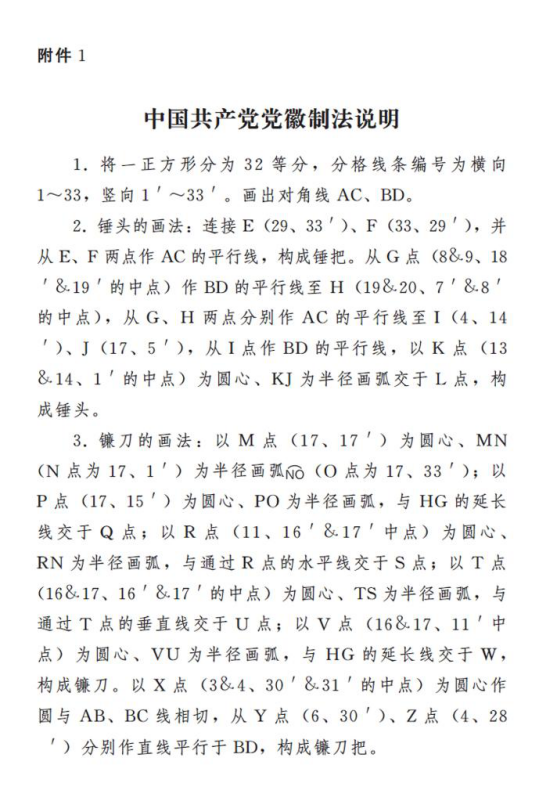 附件1

中国共产党党徽制法说明

1.将一正方形分为32等分，分格线条编号为横向1～33，竖向1′～33′。画出对角线AC、BD。

2.锤头的画法：连接E（29、33′）、F（33、29′），并从E、F两点作AC的平行线，构成锤把。从G点（8&9、18′&19′的中点）作BD的平行线至H（19&20、7′&8′的中点），从G、H两点分别作AC的平行线至I（4、14′）、J（17、5′），从I点作BD的平行线，以K点（13&14、1′的中点）为圆心、KJ为半径画弧交于L点，构成锤头。

3.镰刀的画法：以M点（17、17′）为圆心、MN（N点为17、1′）为半径画弧$\overset{\frown}{NO}$（O点为17、33′）；以P点（17、15′）为圆心、PO为半径画弧，与HG的延长线交于Q点；以R点（11、16′&17′中点）为圆心、RN为半径画弧，与通过R点的水平线交于S点；以T点（16&17、16′&17′的中点）为圆心、TS为半径画弧，与通过T点的垂直线交于U点；以V点（16&17、11′中点）为圆心、VU为半径画弧，与HG的延长线交于W，构成镰刀。以X点（3&4、30′&31′的中点）为圆心作圆与AB、BC线相切，从Y点（6、30′）、Z点（4、28′）分别作直线平行于BD，构成镰刀把。